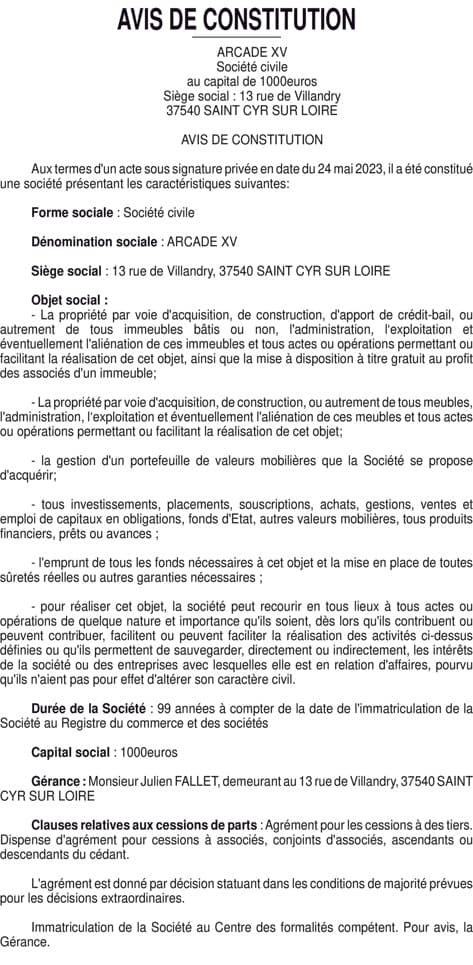 AVIS DE CONSTITUTION

ARCADE XV
Société civile
au capital de 1000euros
Siège social : 13 rue de Villandry
37540 SAINT CYR SUR LOIRE

AVIS DE CONSTITUTION

Aux termes d'un acte sous signature privée en date du 24 mai 2023, il a été constitué une société présentant les caractéristiques suivantes:

Forme sociale : Société civile

Dénomination sociale : ARCADE XV

Siège social : 13 rue de Villandry, 37540 SAINT CYR SUR LOIRE

Objet social :
- La propriété par voie d'acquisition, de construction, d'apport de crédit-bail, ou autrement de tous immeubles bâtis ou non, l'administration, l'exploitation et éventuellement l'aliénation de ces immeubles et tous actes ou opérations permettant ou facilitant la réalisation de cet objet, ainsi que la mise à disposition à titre gratuit au profit des associés d'un immeuble;

- La propriété par voie d'acquisition, de construction, ou autrement de tous meubles, l'administration, l'exploitation et éventuellement l'aliénation de ces meubles et tous actes ou opérations permettant ou facilitant la réalisation de cet objet;

- la gestion d'un portefeuille de valeurs mobilières que la Société se propose d'acquérir;

- tous investissements, placements, souscriptions, achats, gestions, ventes et emploi de capitaux en obligations, fonds d'Etat, autres valeurs mobilières, tous produits financiers, prêts ou avances ;

- l'emprunt de tous les fonds nécessaires à cet objet et la mise en place de toutes sûretés réelles ou autres garanties nécessaires ;

- pour réaliser cet objet, la société peut recourir en tous lieux à tous actes ou opérations de quelque nature et importance qu'ils soient, dès lors qu'ils contribuent ou peuvent contribuer, facilitent ou peuvent faciliter la réalisation des activités ci-dessus définies ou qu'ils permettent de sauvegarder, directement ou indirectement, les intérêts de la société ou des entreprises avec lesquelles elle est en relation d'affaires, pourvu qu'ils n'aient pas pour effet d'altérer son caractère civil.

Durée de la Société : 99 années à compter de la date de l'immatriculation de la Société au Registre du commerce et des sociétés

Capital social : 1000euros

Gérance : Monsieur Julien FALLET, demeurant au 13 rue de Villandry, 37540 SAINT CYR SUR LOIRE

Clauses relatives aux cessions de parts : Agrément pour les cessions à des tiers. Dispense d'agrément pour cessions à associés, conjoints d'associés, ascendants ou descendants du cédant.

L'agrément est donné par décision statuant dans les conditions de majorité prévues pour les décisions extraordinaires.

Immatriculation de la Société au Centre des formalités compétent. Pour avis, la Gérance.